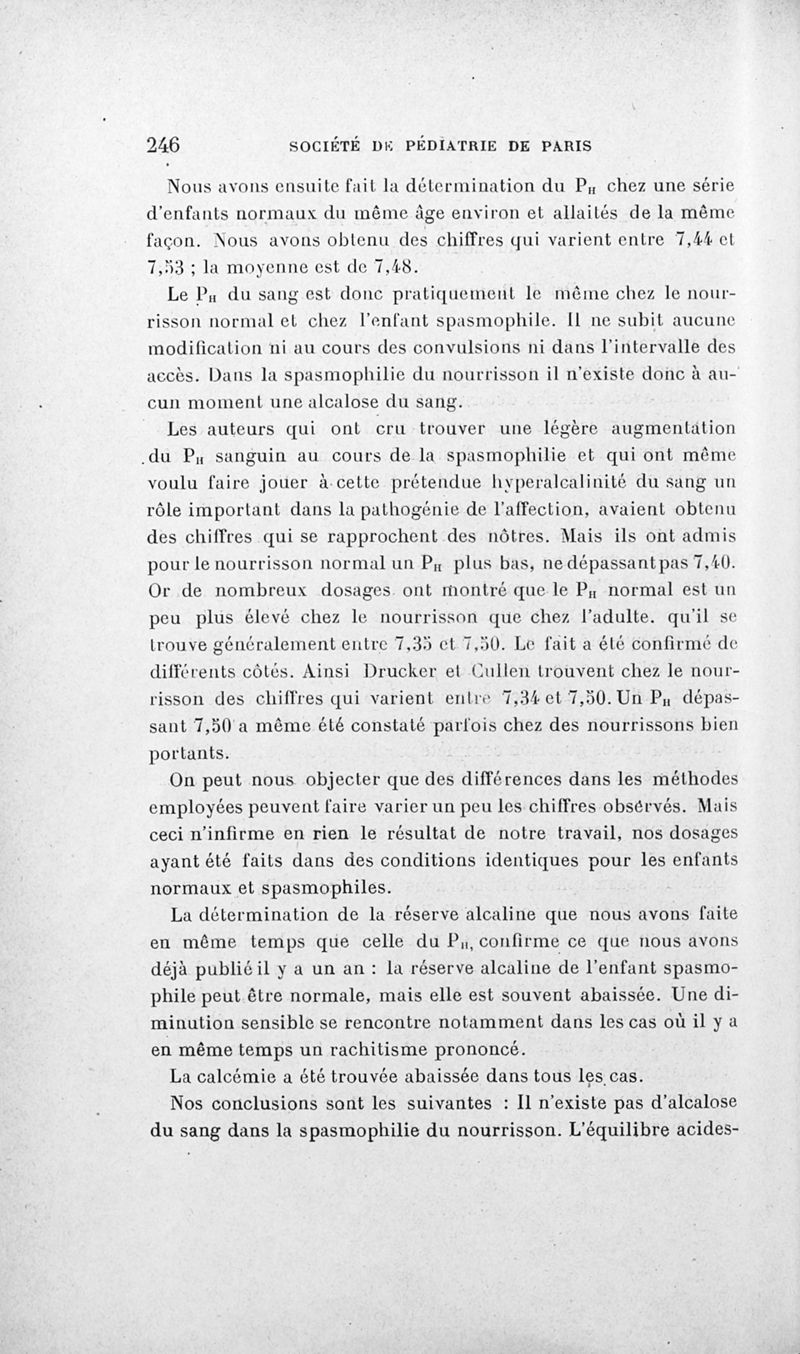 246 SOCIÉTÉ DE PÉDIATRIE DE PARIS

Nous avons ensuite fait la détermination du $P_H$ chez une série d'enfants normaux du même âge environ et allaités de la même façon. Nous avons obtenu des chiffres qui varient entre 7,44 et 7,53 ; la moyenne est de 7,48.

Le $P_H$ du sang est donc pratiquement le même chez le nourrisson normal et chez l'enfant spasmophile. Il ne subit aucune modification ni au cours des convulsions ni dans l'intervalle des accès. Dans la spasmophilie du nourrisson il n'existe donc à aucun moment une alcalose du sang.

Les auteurs qui ont cru trouver une légère augmentation du $P_H$ sanguin au cours de la spasmophilie et qui ont même voulu faire jouer à cette prétendue hyperalcalinité du sang un rôle important dans la pathogénie de l'affection, avaient obtenu des chiffres qui se rapprochent des nôtres. Mais ils ont admis pour le nourrisson normal un $P_H$ plus bas, ne dépassant pas 7,40. Or de nombreux dosages ont montré que le $P_H$ normal est un peu plus élevé chez le nourrisson que chez l'adulte, qu'il se trouve généralement entre 7,35 et 7,50. Le fait a été confirmé de différents côtés. Ainsi Drucker et Cullen trouvent chez le nourrisson des chiffres qui varient entre 7,34 et 7,50. Un $P_H$ dépassant 7,50 a même été constaté parfois chez des nourrissons bien portants.

On peut nous objecter que des différences dans les méthodes employées peuvent faire varier un peu les chiffres observés. Mais ceci n'infirme en rien le résultat de notre travail, nos dosages ayant été faits dans des conditions identiques pour les enfants normaux et spasmophiles.

La détermination de la réserve alcaline que nous avons faite en même temps que celle du $P_H$, confirme ce que nous avons déjà publié il y a un an : la réserve alcaline de l'enfant spasmophile peut être normale, mais elle est souvent abaissée. Une diminution sensible se rencontre notamment dans les cas où il y a en même temps un rachitisme prononcé.

La calcémie a été trouvée abaissée dans tous les cas.

Nos conclusions sont les suivantes : Il n'existe pas d'alcalose du sang dans la spasmophilie du nourrisson. L'équilibre acides-